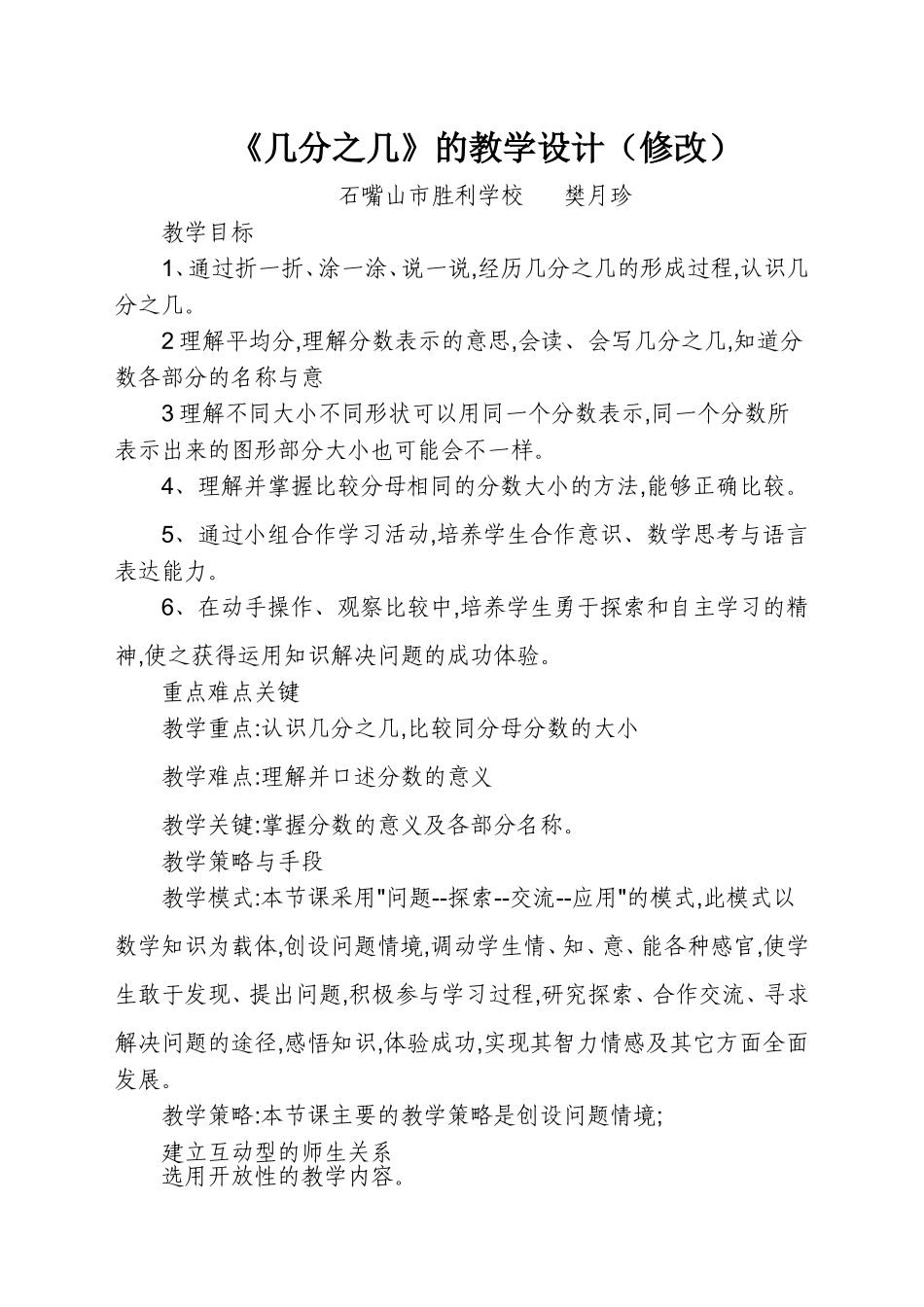 《几分之几》的教学设计（修改）

石嘴山市胜利学校　　樊月珍

教学目标

1、通过折一折、涂一涂、说一说,经历几分之几的形成过程,认识几分之几。

2理解平均分,理解分数表示的意思,会读、会写几分之几,知道分数各部分的名称与意

3理解不同大小不同形状可以用同一个分数表示,同一个分数所表示出来的图形部分大小也可能会不一样。

4、理解并掌握比较分母相同的分数大小的方法,能够正确比较。

5、通过小组合作学习活动,培养学生合作意识、数学思考与语言表达能力。

6、在动手操作、观察比较中,培养学生勇于探索和自主学习的精神,使之获得运用知识解决问题的成功体验。

重点难点关键

教学重点:认识几分之几,比较同分母分数的大小

教学难点:理解并口述分数的意义

教学关键:掌握分数的意义及各部分名称。

教学策略与手段

教学模式:本节课采用"问题--探索--交流--应用"的模式,此模式以数学知识为载体,创设问题情境,调动学生情、知、意、能各种感官,使学生敢于发现、提出问题,积极参与学习过程,研究探索、合作交流、寻求解决问题的途径,感悟知识,体验成功,实现其智力情感及其它方面全面发展。

教学策略:本节课主要的教学策略是创设问题情境;

建立互动型的师生关系

选用开放性的教学内容。